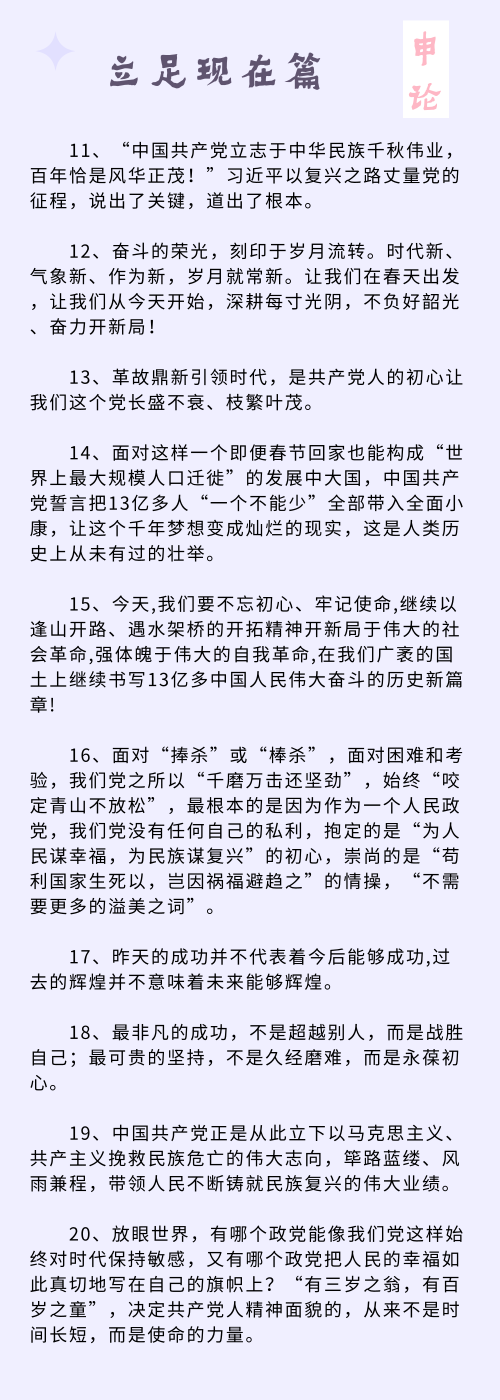 立足现在篇

申论

11、“中国共产党立志于中华民族千秋伟业，百年恰是风华正茂！”习近平以复兴之路丈量党的征程，说出了关键，道出了根本。

12、奋斗的荣光，刻印于岁月流转。时代新、气象新、作为新，岁月就常新。让我们在春天出发，让我们从今天开始，深耕每寸光阴，不负好韶光、奋力开新局！

13、革故鼎新引领时代，是共产党人的初心让我们这个党长盛不衰、枝繁叶茂。

14、面对这样一个即便春节回家也能构成“世界上最大规模人口迁徙”的发展中大国，中国共产党誓言把13亿多人“一个不能少”全部带入全面小康，让这个千年梦想变成灿烂的现实，这是人类历史上从未有过的壮举。

15、今天,我们要不忘初心、牢记使命,继续以逢山开路、遇水架桥的开拓精神开新局于伟大的社会革命,强体魄于伟大的自我革命,在我们广袤的国土上继续书写13亿多中国人民伟大奋斗的历史新篇章!

16、面对“捧杀”或“棒杀”，面对困难和考验，我们党之所以“千磨万击还坚劲”，始终“咬定青山不放松”，最根本的是因为作为一个人民政党，我们党没有任何自己的私利，抱定的是“为人民谋幸福，为民族谋复兴”的初心，崇尚的是“苟利国家生死以，岂因祸福避趋之”的情操，“不需要更多的溢美之词”。

17、昨天的成功并不代表着今后能够成功,过去的辉煌并不意味着未来能够辉煌。

18、最非凡的成功，不是超越别人，而是战胜自己；最可贵的坚持，不是久经磨难，而是永葆初心。

19、中国共产党正是从此立下以马克思主义、共产主义挽救民族危亡的伟大志向，筚路蓝缕、风雨兼程，带领人民不断铸就民族复兴的伟大业绩。

20、放眼世界，有哪个政党能像我们党这样始终对时代保持敏感，又有哪个政党把人民的幸福如此真切地写在自己的旗帜上？“有三岁之翁，有百岁之童”，决定共产党人精神面貌的，从来不是时间长短，而是使命的力量。